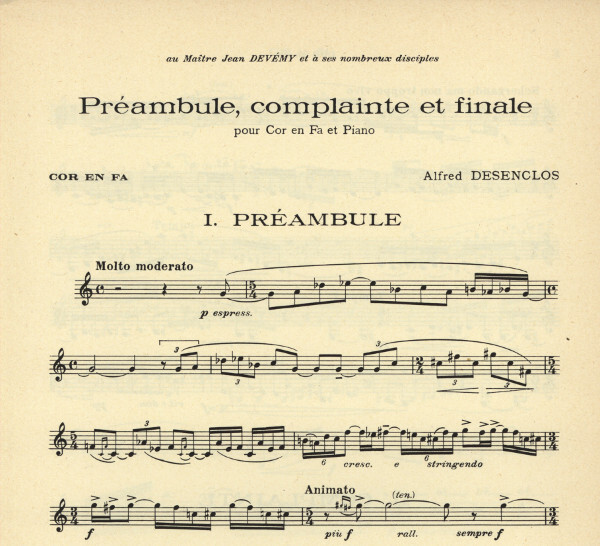 au Maître Jean DEVÉMY et à ses nombreux disciples

Préambule, complainte et finale
pour Cor en Fa et Piano

COR EN FA

Alfred DESENCLOS

I. PRÉAMBULE

Molto moderato

p espress.

cresc. e stringendo

Animato

f

più f

(ten.)

rall.

sempre f